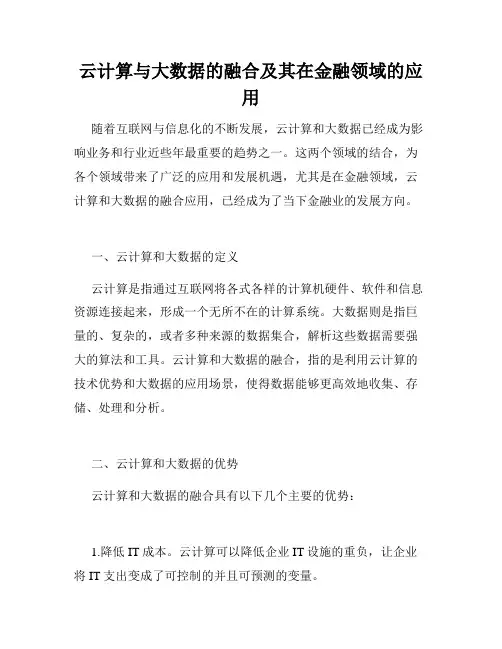 云计算与大数据的融合及其在金融领域的应用

随着互联网与信息化的不断发展，云计算和大数据已经成为影响业务和行业近些年最重要的趋势之一。这两个领域的结合，为各个领域带来了广泛的应用和发展机遇，尤其是在金融领域，云计算和大数据的融合应用，已经成为了当下金融业的发展方向。

一、云计算和大数据的定义

云计算是指通过互联网将各式各样的计算机硬件、软件和信息资源连接起来，形成一个无所不在的计算系统。大数据则是指巨量的、复杂的，或者多种来源的数据集合，解析这些数据需要强大的算法和工具。云计算和大数据的融合，指的是利用云计算的技术优势和大数据的应用场景，使得数据能够更高效地收集、存储、处理和分析。

二、云计算和大数据的优势

云计算和大数据的融合具有以下几个主要的优势：

1.降低 IT 成本。云计算可以降低企业 IT 设施的重负，让企业将 IT 支出变成了可控制的并且可预测的变量。